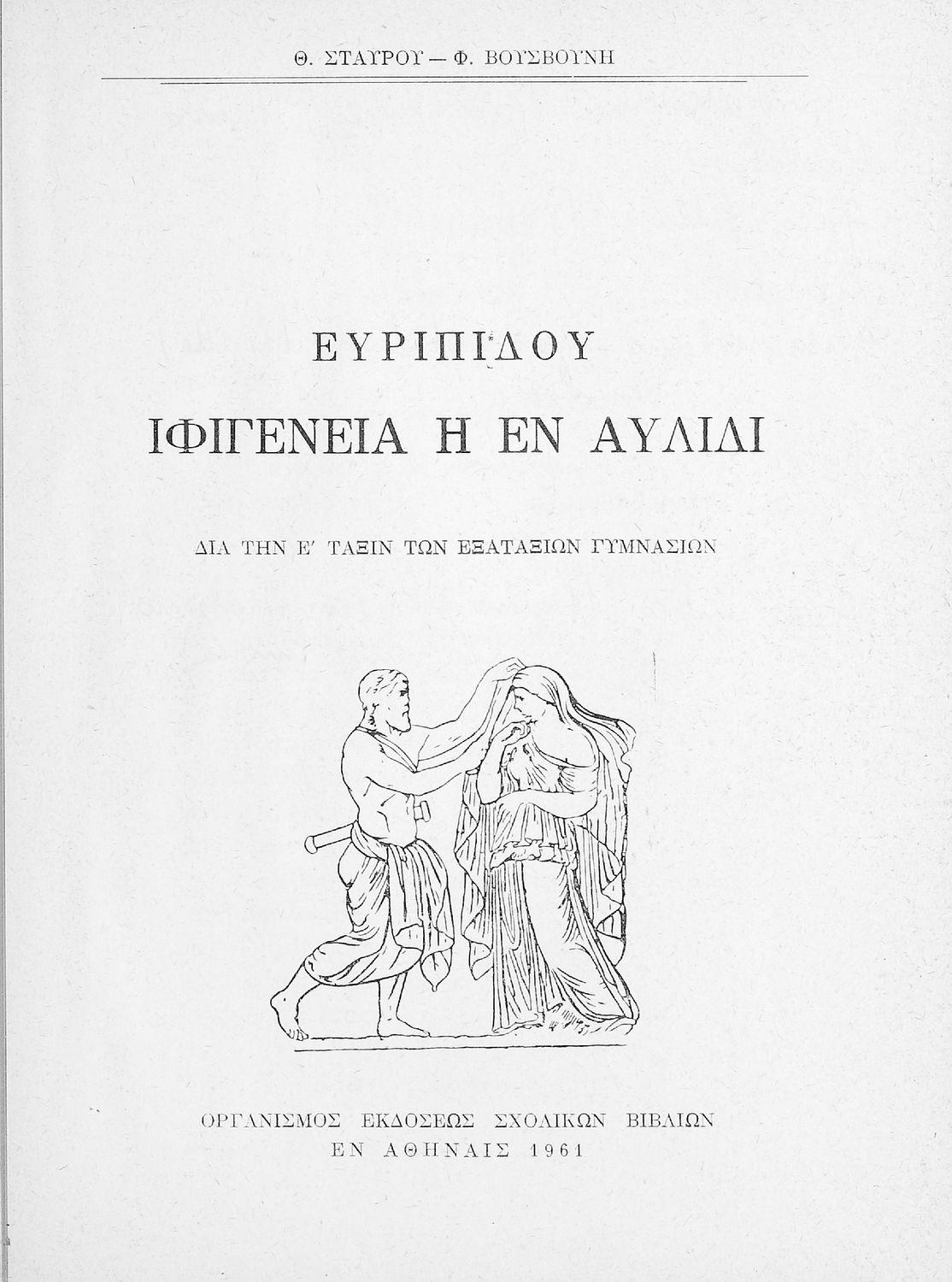 Θ. ΣΤΑΥΡΟΥ — Φ. ΒΟΥΣΒΟΥΝΗ

ΕΥΡΙΠΙΔΟΥ

ΙΦΙΓΕΝΕΙΑ Η ΕΝ ΑΥΛΙΔΙ

ΔΙΑ ΤΗΝ Ε' ΤΑΞΙΝ ΤΩΝ ΕΞΑΤΑΞΙΩΝ ΓΥΜΝΑΣΙΩΝ

ΟΡΓΑΝΙΣΜΟΣ ΕΚΔΟΣΕΩΣ ΣΧΟΛΙΚΩΝ ΒΙΒΛΙΩΝ
ΕΝ ΑΘΗΝΑΙΣ 1961